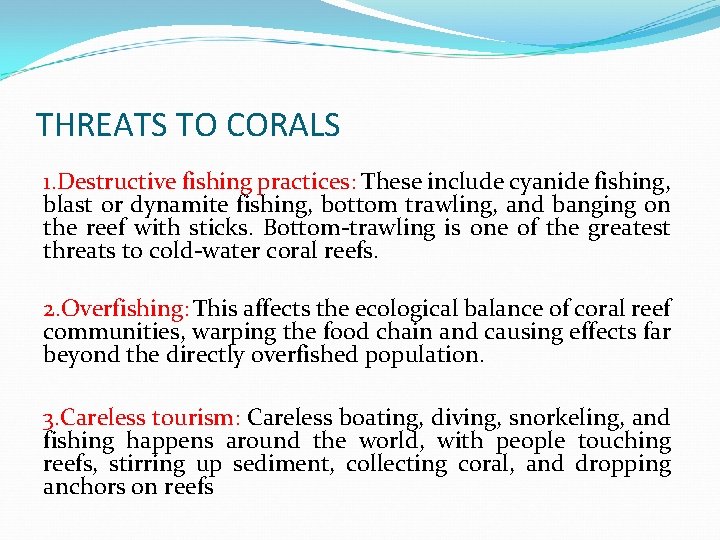 THREATS TO CORALS

1.Destructive fishing practices: These include cyanide fishing, blast or dynamite fishing, bottom trawling, and banging on the reef with sticks. Bottom-trawling is one of the greatest threats to cold-water coral reefs.

2.Overfishing: This affects the ecological balance of coral reef communities, warping the food chain and causing effects far beyond the directly overfished population.

3.Careless tourism: Careless boating, diving, snorkeling, and fishing happens around the world, with people touching reefs, stirring up sediment, collecting coral, and dropping anchors on reefs